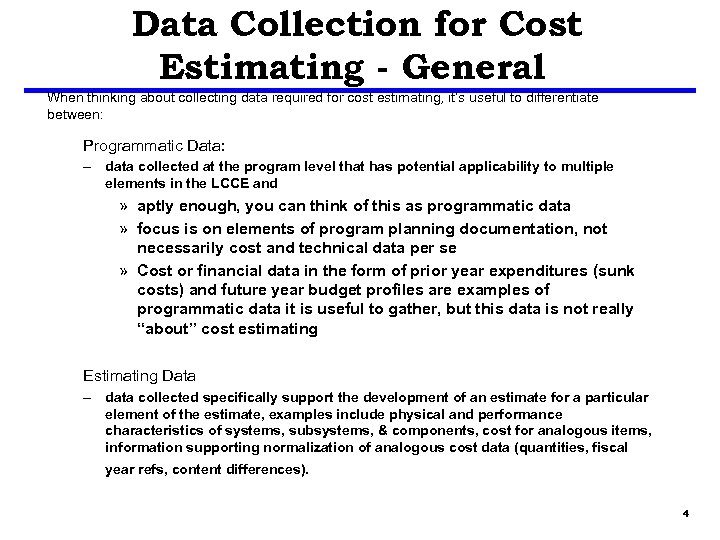 Data Collection for Cost Estimating - General

When thinking about collecting data required for cost estimating, it's useful to differentiate between:

Programmatic Data:

– data collected at the program level that has potential applicability to multiple elements in the LCCE and

» aptly enough, you can think of this as programmatic data

» focus is on elements of program planning documentation, not necessarily cost and technical data per se

» Cost or financial data in the form of prior year expenditures (sunk costs) and future year budget profiles are examples of programmatic data it is useful to gather, but this data is not really "about" cost estimating

Estimating Data

– data collected specifically support the development of an estimate for a particular element of the estimate, examples include physical and performance characteristics of systems, subsystems, & components, cost for analogous items, information supporting normalization of analogous cost data (quantities, fiscal year refs, content differences).

4